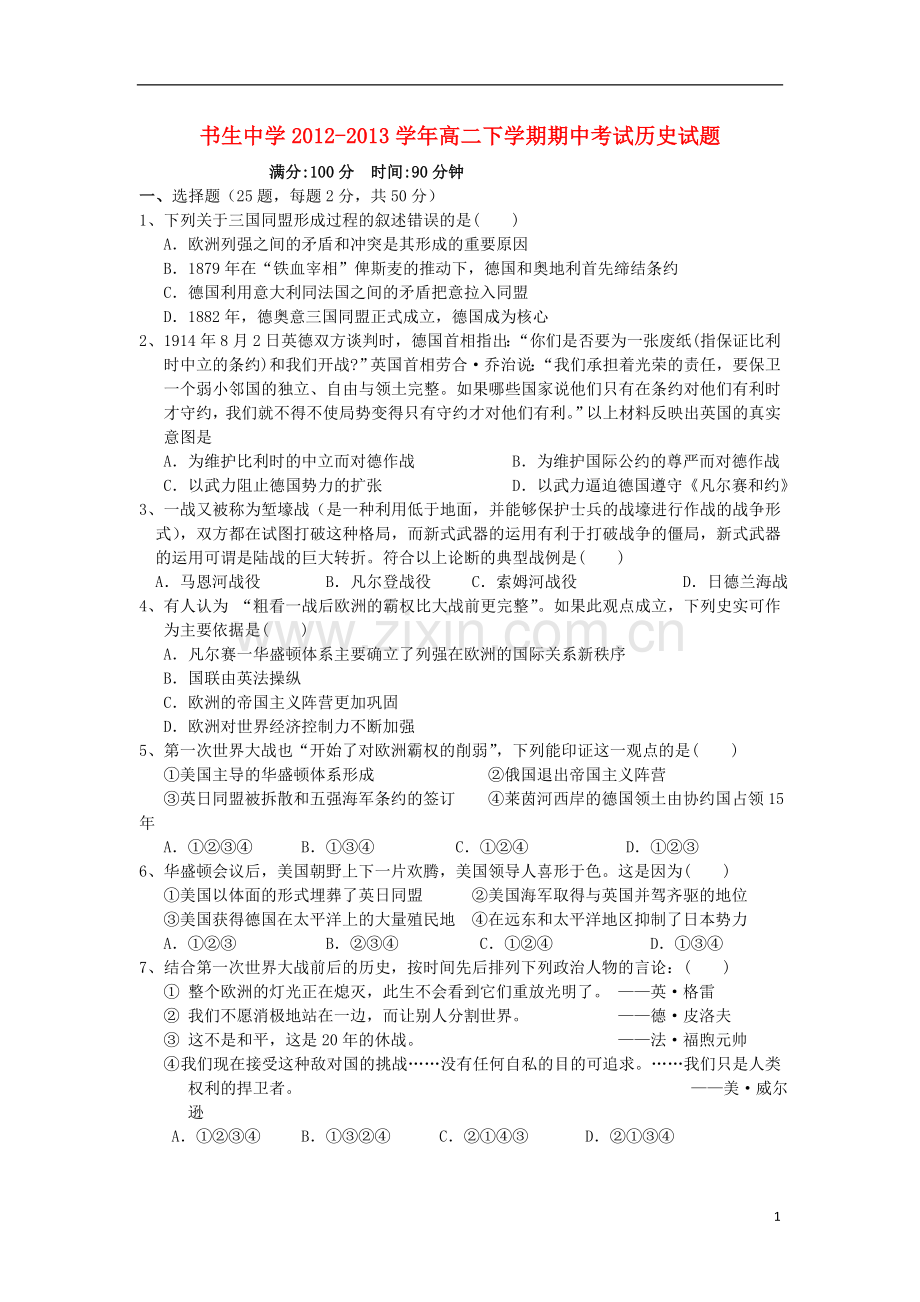 书生中学2012-2013学年高二下学期期中考试历史试题

满分:100分　时间:90分钟

一、选择题（25题，每题2分，共50分）

1、下列关于三国同盟形成过程的叙述错误的是(　　)

A．欧洲列强之间的矛盾和冲突是其形成的重要原因

B．1879年在“铁血宰相”俾斯麦的推动下，德国和奥地利首先缔结条约

C．德国利用意大利同法国之间的矛盾把意拉入同盟

D．1882年，德奥意三国同盟正式成立，德国成为核心

2、1914年8月2日英德双方谈判时，德国首相指出:“你们是否要为一张废纸(指保证比利时中立的条约)和我们开战?”英国首相劳合·乔治说:“我们承担着光荣的责任，要保卫一个弱小邻国的独立、自由与领土完整。如果哪些国家说他们只有在条约对他们有利时才守约，我们就不得不使局势变得只有守约才对他们有利。”以上材料反映出英国的真实意图是

A．为维护比利时的中立而对德作战　B．为维护国际公约的尊严而对德作战

C．以武力阻止德国势力的扩张　D．以武力逼迫德国遵守《凡尔赛和约》

3、一战又被称为堑壕战（是一种利用低于地面，并能够保护士兵的战壕进行作战的战争形式），双方都在试图打破这种格局，而新式武器的运用有利于打破战争的僵局，新式武器的运用可谓是陆战的巨大转折。符合以上论断的典型战例是(　　)

A．马恩河战役　B．凡尔登战役　C．索姆河战役　D．日德兰海战

4、有人认为 “粗看一战后欧洲的霸权比大战前更完整”。如果此观点成立，下列史实可作为主要依据是(　　)

A．凡尔赛—华盛顿体系主要确立了列强在欧洲的国际关系新秩序

B．国联由英法操纵

C．欧洲的帝国主义阵营更加巩固

D．欧洲对世界经济控制力不断加强

5、第一次世界大战也“开始了对欧洲霸权的削弱”，下列能印证这一观点的是(　　)

①美国主导的华盛顿体系形成　②俄国退出帝国主义阵营

③英日同盟被拆散和五强海军条约的签订　④莱茵河西岸的德国领土由协约国占领15年

A．①②③④　B．①③④　C．①②④　D．①②③

6、华盛顿会议后，美国朝野上下一片欢腾，美国领导人喜形于色。这是因为(　　)

①美国以体面的形式埋葬了英日同盟　②美国海军取得与英国并驾齐驱的地位

③美国获得德国在太平洋上的大量殖民地　④在远东和太平洋地区抑制了日本势力

A．①②③　B．②③④　C．①②④　D．①③④

7、结合第一次世界大战前后的历史，按时间先后排列下列政治人物的言论：(　　)

① 整个欧洲的灯光正在熄灭，此生不会看到它们重放光明了。 ——英·格雷

② 我们不愿消极地站在一边，而让别人分割世界。 ——德·皮洛夫

③ 这不是和平，这是20年的休战。 ——法·福煦元帅

④我们现在接受这种敌对国的挑战……没有任何自私的目的可追求。……我们只是人类权利的捍卫者。 ——美·威尔逊

A．①②③④　B．①③②④　C．②①④③　D．②①③④

1

www.zixin.com.cn